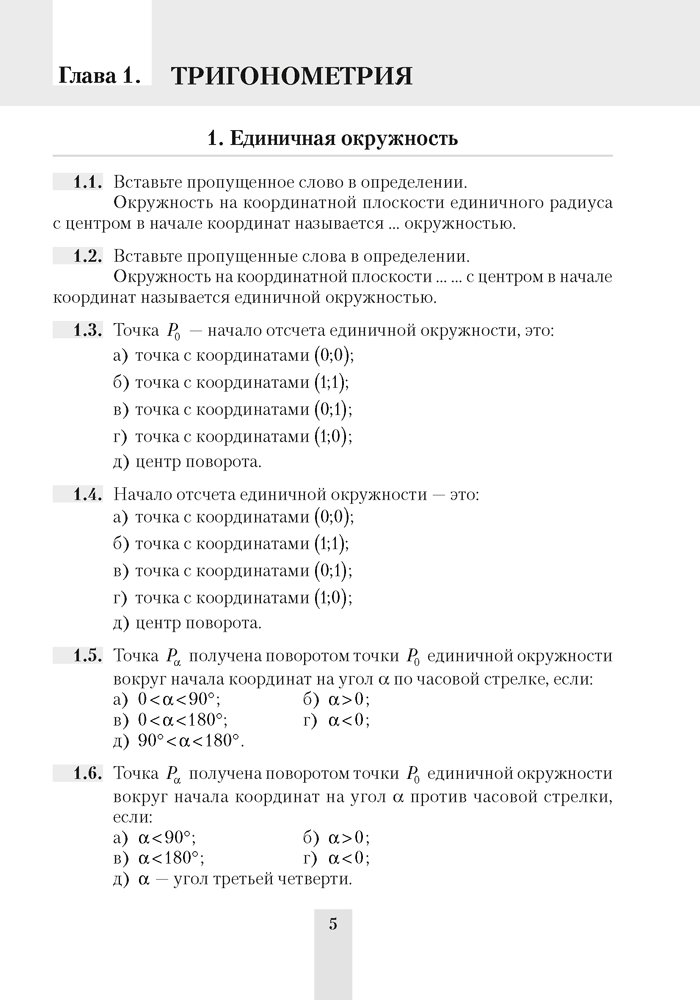 Глава 1. ТРИГОНОМЕТРИЯ

1. Единичная окружность

1.1. Вставьте пропущенное слово в определении.
Окружность на координатной плоскости единичного радиуса с центром в начале координат называется ... окружностью.

1.2. Вставьте пропущенные слова в определении.
Окружность на координатной плоскости ... ... с центром в начале координат называется единичной окружностью.

1.3. Точка $P_0$ — начало отсчета единичной окружности, это:
а) точка с координатами $(0;0)$;
б) точка с координатами $(1;1)$;
в) точка с координатами $(0;1)$;
г) точка с координатами $(1;0)$;
д) центр поворота.

1.4. Начало отсчета единичной окружности — это:
а) точка с координатами $(0;0)$;
б) точка с координатами $(1;1)$;
в) точка с координатами $(0;1)$;
г) точка с координатами $(1;0)$;
д) центр поворота.

1.5. Точка $P_\alpha$ получена поворотом точки $P_0$ единичной окружности вокруг начала координат на угол $\alpha$ по часовой стрелке, если:
а) $0<\alpha<90°$;
б) $\alpha>0$;
в) $0<\alpha<180°$;
г) $\alpha<0$;
д) $90°<\alpha<180°$.

1.6. Точка $P_\alpha$ получена поворотом точки $P_0$ единичной окружности вокруг начала координат на угол $\alpha$ против часовой стрелки, если:
а) $\alpha<90°$;
б) $\alpha>0$;
в) $\alpha<180°$;
г) $\alpha<0$;
д) $\alpha$ — угол третьей четверти.

5